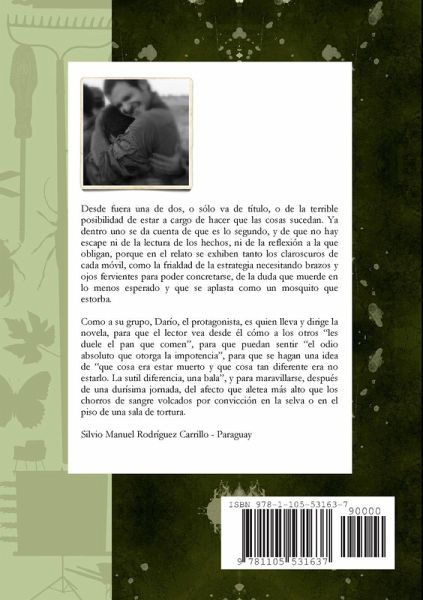 Desde fuera una de dos, o sólo va de título, o de la terrible posibilidad de estar a cargo de hacer que las cosas sucedan. Ya dentro uno se da cuenta de que es lo segundo, y de que no hay escape ni de la lectura de los hechos, ni de la reflexión a la que obligan, porque en el relato se exhiben tanto los claroscuros de cada móvil, como la frialdad de la estrategia necesitando brazos y ojos fervientes para poder concretarse, de la duda que muerde en lo menos esperado y que se aplasta como un mosquito que estorba.

Como a su grupo, Darío, el protagonista, es quien lleva y dirige la novela, para que el lector vea desde él cómo a los otros "les duele el pan que comen", para que puedan sentir "el odio absoluto que otorga la impotencia", para que se hagan una idea de "que cosa era estar muerto y que cosa tan diferente era no estarlo. La sutil diferencia, una bala", y para maravillarse, después de una durísima jornada, del afecto que aletea más alto que los chorros de sangre volcados por convicción en la selva o en el piso de una sala de tortura.

Silvio Manuel Rodríguez Carrillo - Paraguay

ISBN 978-1-105-53163-7

90000

9 781105 531637